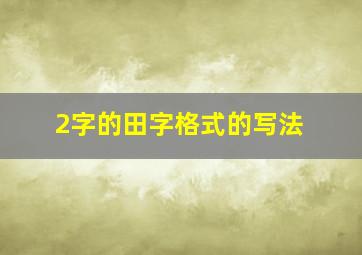 2字的田字格式的写法